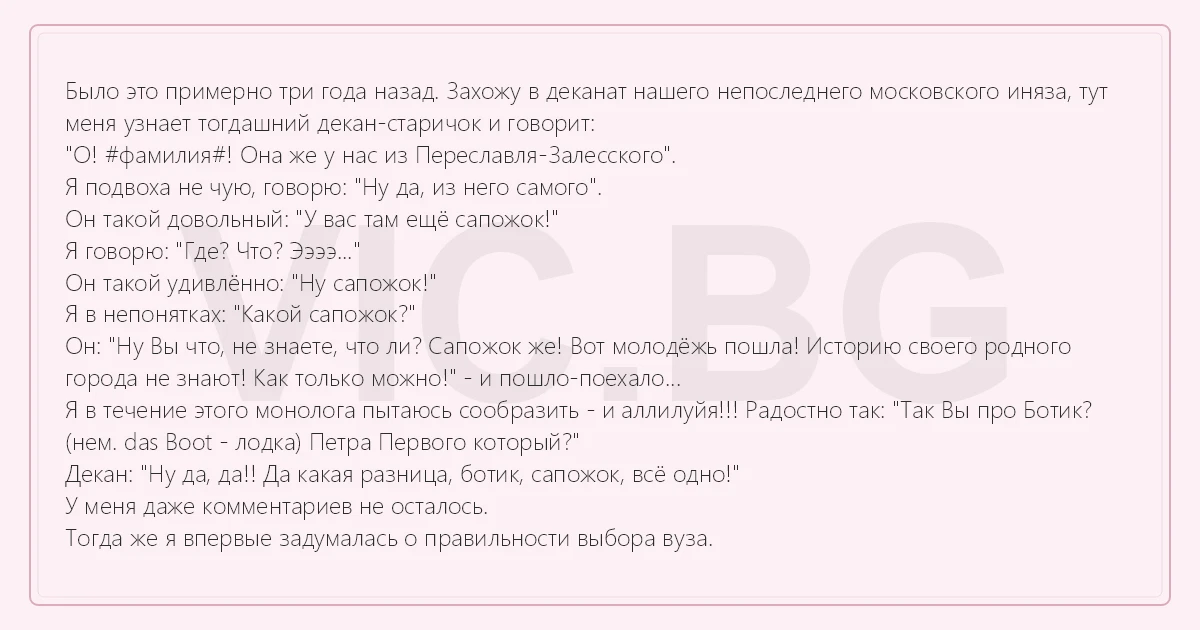 Было это примерно три года назад. Захожу в деканат нашего непоследнего московского иняза, тут меня узнает тогдашний декан-старичок и говорит:
"О! #фамилия#! Она же у нас из Переславля-Залесского".
Я подвоха не чую, говорю: "Ну да, из него самого".
Он такой довольный: "У вас там ещё сапожок!"
Я говорю: "Где? Что? Ээээ..."
Он такой удивлённо: "Ну сапожок!"
Я в непонятках: "Какой сапожок?"
Он: "Ну Вы что, не знаете, что ли? Сапожок же! Вот молодёжь пошла! Историю своего родного города не знают! Как только можно!" - и пошло-поехало...
Я в течение этого монолога пытаюсь сообразить - и аллилуйя!!! Радостно так: "Так Вы про Ботик? (нем. das Boot - лодка) Петра Первого который?"
Декан: "Ну да, да!! Да какая разница, ботик, сапожок, всё одно!"
У меня даже комментариев не осталось.
Тогда же я впервые задумалась о правильности выбора вуза.

VIC.BG